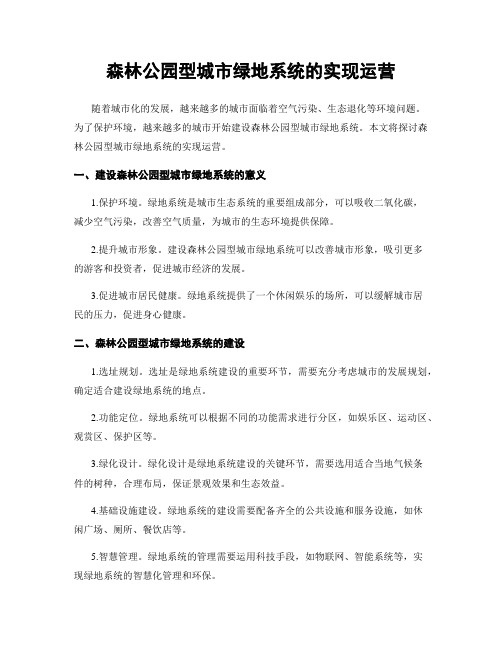 森林公园型城市绿地系统的实现运营

随着城市化的发展，越来越多的城市面临着空气污染、生态退化等环境问题。为了保护环境，越来越多的城市开始建设森林公园型城市绿地系统。本文将探讨森林公园型城市绿地系统的实现运营。

一、建设森林公园型城市绿地系统的意义

1.保护环境。绿地系统是城市生态系统的重要组成部分，可以吸收二氧化碳，减少空气污染，改善空气质量，为城市的生态环境提供保障。

2.提升城市形象。建设森林公园型城市绿地系统可以改善城市形象，吸引更多的游客和投资者，促进城市经济的发展。

3.促进城市居民健康。绿地系统提供了一个休闲娱乐的场所，可以缓解城市居民的压力，促进身心健康。

二、森林公园型城市绿地系统的建设

1.选址规划。选址是绿地系统建设的重要环节，需要充分考虑城市的发展规划，确定适合建设绿地系统的地点。

2.功能定位。绿地系统可以根据不同的功能需求进行分区，如娱乐区、运动区、观赏区、保护区等。

3.绿化设计。绿化设计是绿地系统建设的关键环节，需要选用适合当地气候条件的树种，合理布局，保证景观效果和生态效益。

4.基础设施建设。绿地系统的建设需要配备齐全的公共设施和服务设施，如休闲广场、厕所、餐饮店等。

5.智慧管理。绿地系统的管理需要运用科技手段，如物联网、智能系统等，实现绿地系统的智慧化管理和环保。